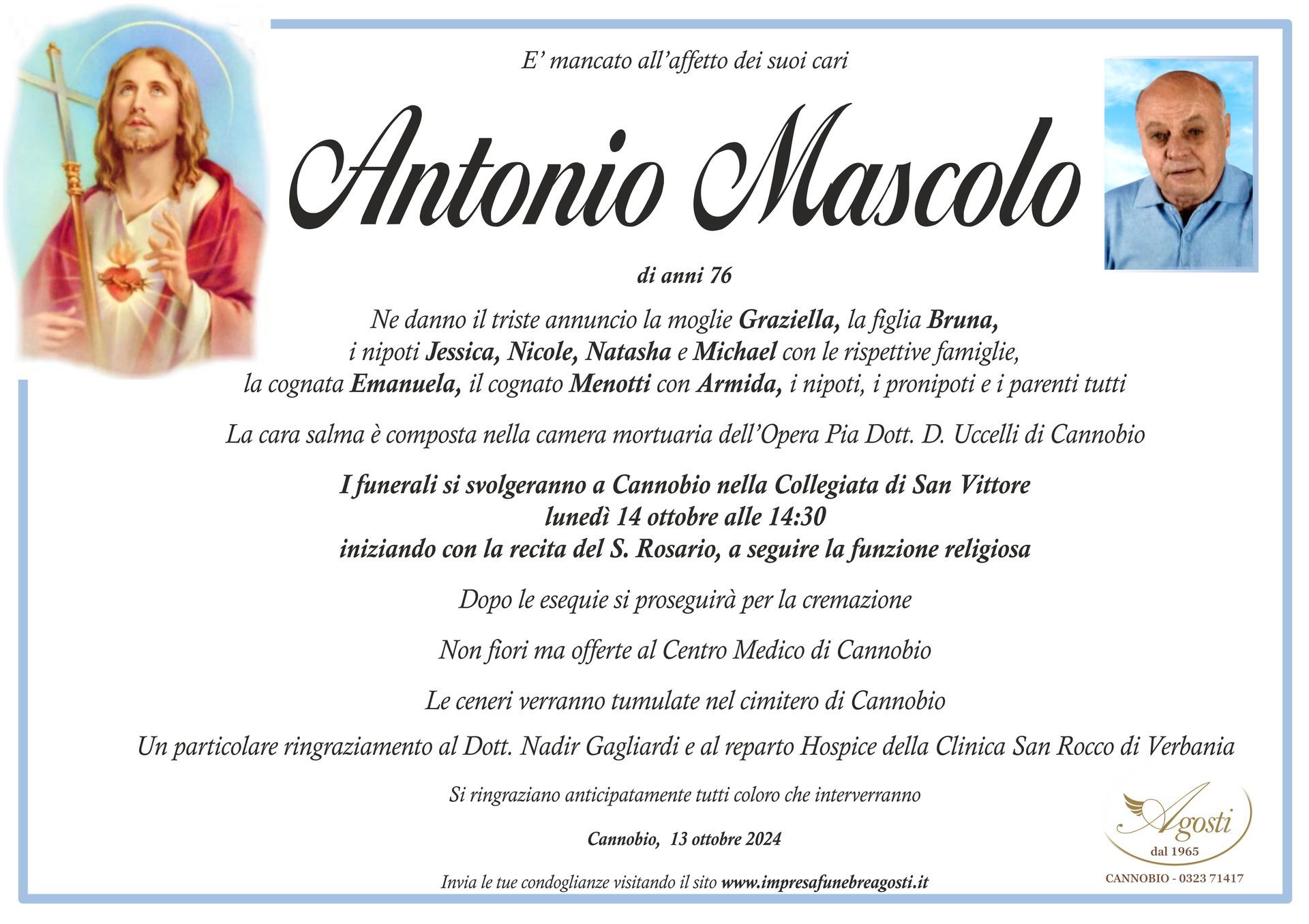 E' mancato all'affetto dei suoi cari

Antonio Mascolo

di anni 76

Ne danno il triste annuncio la moglie Graziella, la figlia Bruna,
i nipoti Jessica, Nicole, Natasha e Michael con le rispettive famiglie,
la cognata Emanuela, il cognato Menotti con Armida, i nipoti, i pronipoti e i parenti tutti

La cara salma è composta nella camera mortuaria dell'Opera Pia Dott. D. Uccelli di Cannobio

I funerali si svolgeranno a Cannobio nella Collegiata di San Vittore
lunedì 14 ottobre alle 14:30
iniziando con la recita del S. Rosario, a seguire la funzione religiosa

Dopo le esequie si proseguirà per la cremazione

Non fiori ma offerte al Centro Medico di Cannobio

Le ceneri verranno tumulate nel cimitero di Cannobio

Un particolare ringraziamento al Dott. Nadir Gagliardi e al reparto Hospice della Clinica San Rocco di Verbania

Si ringraziano anticipatamente tutti coloro che interverranno

Cannobio, 13 ottobre 2024

Invia le tue condoglianze visitando il sito www.impresafunebreagosti.it

Agosti
dal 1965
CANNOBIO - 0323 71417